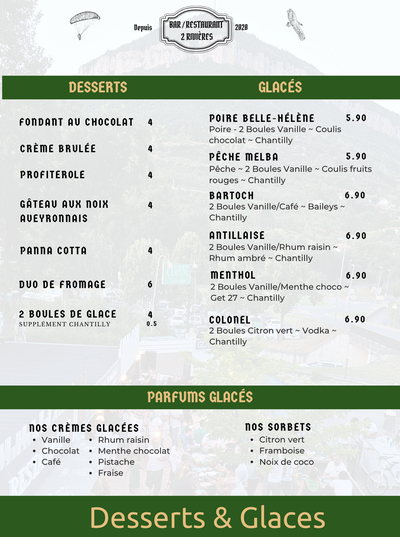 Depuis
BAR / RESTAURANT
2 RIVIÈRES
2020

DESSERTS

FONDANT AU CHOCOLAT 4

CRÈME BRULÉE 4

PROFITEROLE 4

GÂTEAU AUX NOIX AVEYRONNAIS 4

PANNA COTTA 4

DUO DE FROMAGE 6

2 BOULES DE GLACE 4
SUPPLÉMENT CHANTILLY 0.5

GLACÉS

POIRE BELLE-HÉLÈNE 5.90
Poire - 2 Boules Vanille ~ Coulis chocolat ~ Chantilly

PÊCHE MELBA 5.90
Pêche ~ 2 Boules Vanille ~ Coulis fruits rouges ~ Chantilly

BARTOCH 6.90
2 Boules Vanille/Café ~ Baileys ~ Chantilly

ANTILLAISE 6.90
2 Boules Vanille/Rhum raisin ~ Rhum ambré ~ Chantilly

MENTHOL 6.90
2 Boules Vanille/Menthe choco ~ Get 27 ~ Chantilly

COLONEL 6.90
2 Boules Citron vert ~ Vodka ~ Chantilly

PARFUMS GLACÉS

NOS CRÈMES GLACÉES
• Vanille
• Chocolat
• Café
• Rhum raisin
• Menthe chocolat
• Pistache
• Fraise

NOS SORBETS
• Citron vert
• Framboise
• Noix de coco

Desserts & Glaces